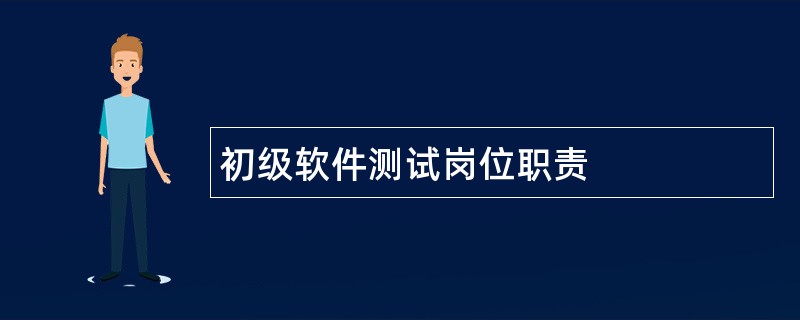 初级软件测试岗位职责